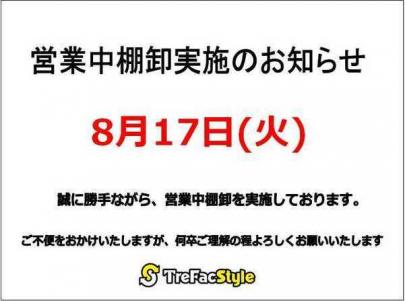 営業中棚卸実施のお知らせ

8月17日(火)

誠に勝手ながら、営業中棚卸を実施しております。

ご不便をおかけいたしますが、何卒ご理解の程よろしくお願いいたします

S TreFacStyle